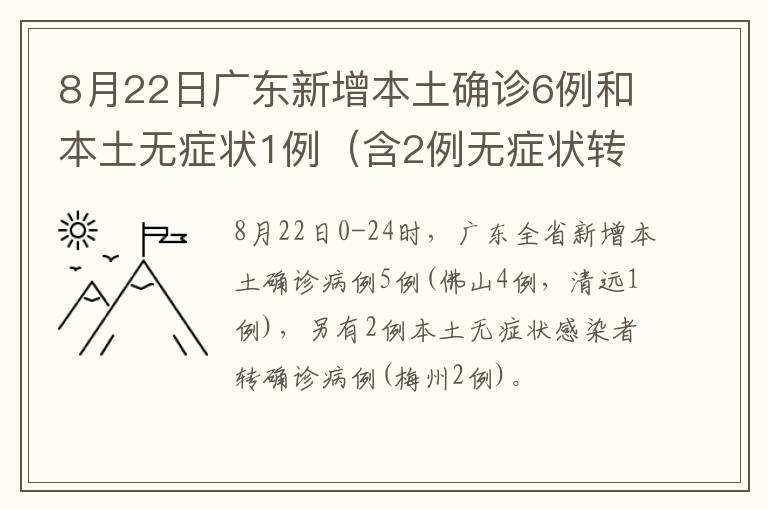 8月22日广东新增本土确诊6例和本土无症状1例（含2例无症状转

8月22日0-24时，广东全省新增本土确诊病例5例（佛山4例，清远1例），另有2例本土无症状感染者转确诊病例（梅州2例）。